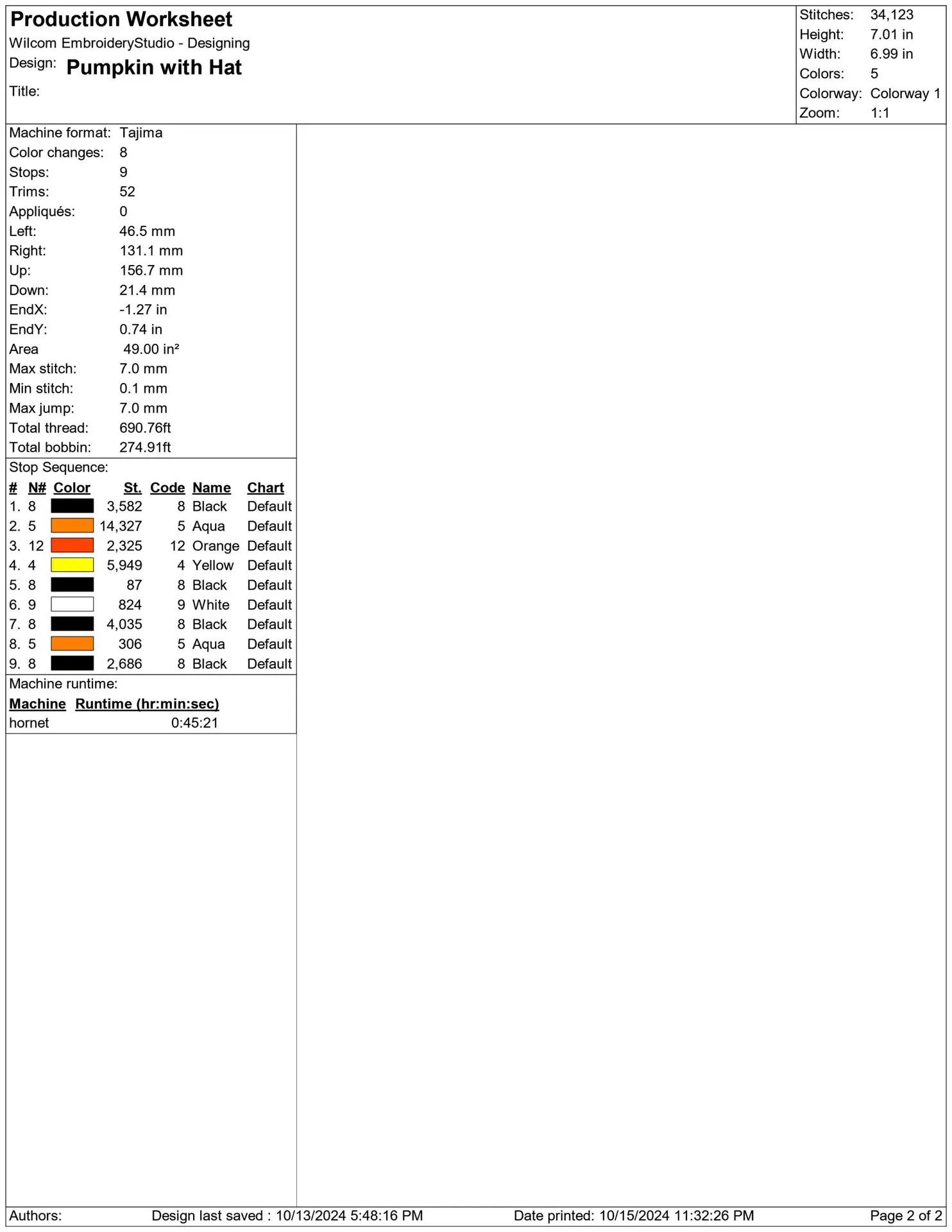 Production Worksheet
Wilcom EmbroideryStudio - Designing
Design: Pumpkin with Hat
Title:

Stitches: 34,123
Height: 7.01 in
Width: 6.99 in
Colors: 5
Colorway: Colorway 1
Zoom: 1:1

Machine format: Tajima
Color changes: 8
Stops: 9
Trims: 52
Appliqués: 0
Left: 46.5 mm
Right: 131.1 mm
Up: 156.7 mm
Down: 21.4 mm
EndX: -1.27 in
EndY: 0.74 in
Area 49.00 in²
Max stitch: 7.0 mm
Min stitch: 0.1 mm
Max jump: 7.0 mm
Total thread: 690.76ft
Total bobbin: 274.91ft

Stop Sequence:
| # | N# | Color | St. | Code | Name | Chart |
|---|---|---|---|---|---|---|
| 1. | 8 | | 3,582 | 8 | Black | Default |
| 2. | 5 | | 14,327 | 5 | Aqua | Default |
| 3. | 12 | | 2,325 | 12 | Orange | Default |
| 4. | 4 | | 5,949 | 4 | Yellow | Default |
| 5. | 8 | | 87 | 8 | Black | Default |
| 6. | 9 | | 824 | 9 | White | Default |
| 7. | 8 | | 4,035 | 8 | Black | Default |
| 8. | 5 | | 306 | 5 | Aqua | Default |
| 9. | 8 | | 2,686 | 8 | Black | Default |

Machine runtime:
| Machine | Runtime (hr:min:sec) |
|---|---|
| hornet | 0:45:21 |

Authors: Design last saved : 10/13/2024 5:48:16 PM Date printed: 10/15/2024 11:32:26 PM Page 2 of 2